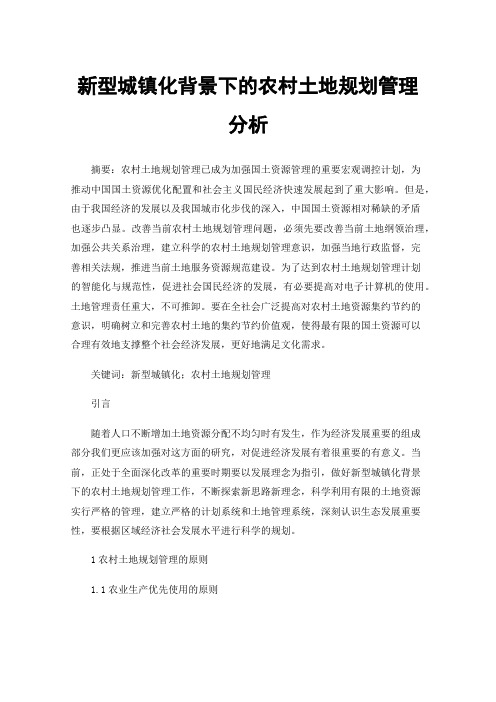 新型城镇化背景下的农村土地规划管理分析

摘要：农村土地规划管理已成为加强国土资源管理的重要宏观调控计划，为推动中国国土资源优化配置和社会主义国民经济快速发展起到了重大影响。但是，由于我国经济的发展以及我国城市化步伐的深入，中国国土资源相对稀缺的矛盾也逐步凸显。改善当前农村土地规划管理问题，必须先要改善当前土地纲领治理，加强公共关系治理，建立科学的农村土地规划管理意识，加强当地行政监督，完善相关法规，推进当前土地服务资源规范建设。为了达到农村土地规划管理计划的智能化与规范性，促进社会国民经济的发展，有必要提高对电子计算机的使用。土地管理责任重大，不可推卸。要在全社会广泛提高对农村土地资源集约节约的意识，明确树立和完善农村土地的集约节约价值观，使得最有限的国土资源可以合理有效地支撑整个社会经济发展，更好地满足文化需求。

关键词：新型城镇化；农村土地规划管理

引言

随着人口不断增加土地资源分配不均匀时有发生，作为经济发展重要的组成部分我们更应该加强对这方面的研究，对促进经济发展有着很重要的有意义。当前，正处于全面深化改革的重要时期要以发展理念为指引，做好新型城镇化背景下的农村土地规划管理工作，不断探索新思路新理念，科学利用有限的土地资源实行严格的管理，建立严格的计划系统和土地管理系统，深刻认识生态发展重要性，要根据区域经济社会发展水平进行科学的规划。

1 农村土地规划管理的原则

1.1 农业生产优先使用的原则